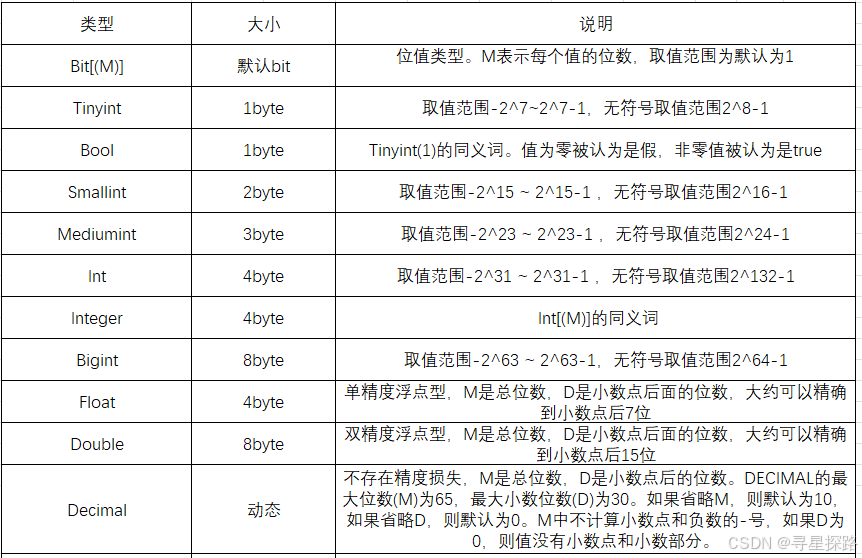 | 类型 | 大小 | 说明 |
|---|---|---|
| Bit[(M)] | 默认bit | 位值类型。M表示每个值的位数，取值范围为默认为1 |
| Tinyint | 1byte | 取值范围-2^7~2^7-1，无符号取值范围2^8-1 |
| Bool | 1byte | Tinyint(1)的同义词。值为零被认为是假，非零值被认为是true |
| Smallint | 2byte | 取值范围-2^15 ~ 2^15-1，无符号取值范围2^16-1 |
| Mediumint | 3byte | 取值范围-2^23 ~ 2^23-1，无符号取值范围2^24-1 |
| Int | 4byte | 取值范围-2^31 ~ 2^31-1，无符号取值范围2^132-1 |
| Integer | 4byte | Int[(M)]的同义词 |
| Bigint | 8byte | 取值范围-2^63 ~ 2^63-1，无符号取值范围2^64-1 |
| Float | 4byte | 单精度浮点型，M是总位数，D是小数点后面的位数，大约可以精确到小数点后7位 |
| Double | 8byte | 双精度浮点型，M是总位数，D是小数点后面的位数，大约可以精确到小数点后15位 |
| Decimal | 动态 | 不存在精度损失，M是总位数，D是小数点后的位数。DECIMAL的最大位数(M)为65，最大小数位数(D)为30。如果省略M，则默认为10，如果省略D，则默认为0。M中不计算小数点和负数的-号，如果D为0，则值没有小数点和小数部分。 |

CSDN @寻星探路